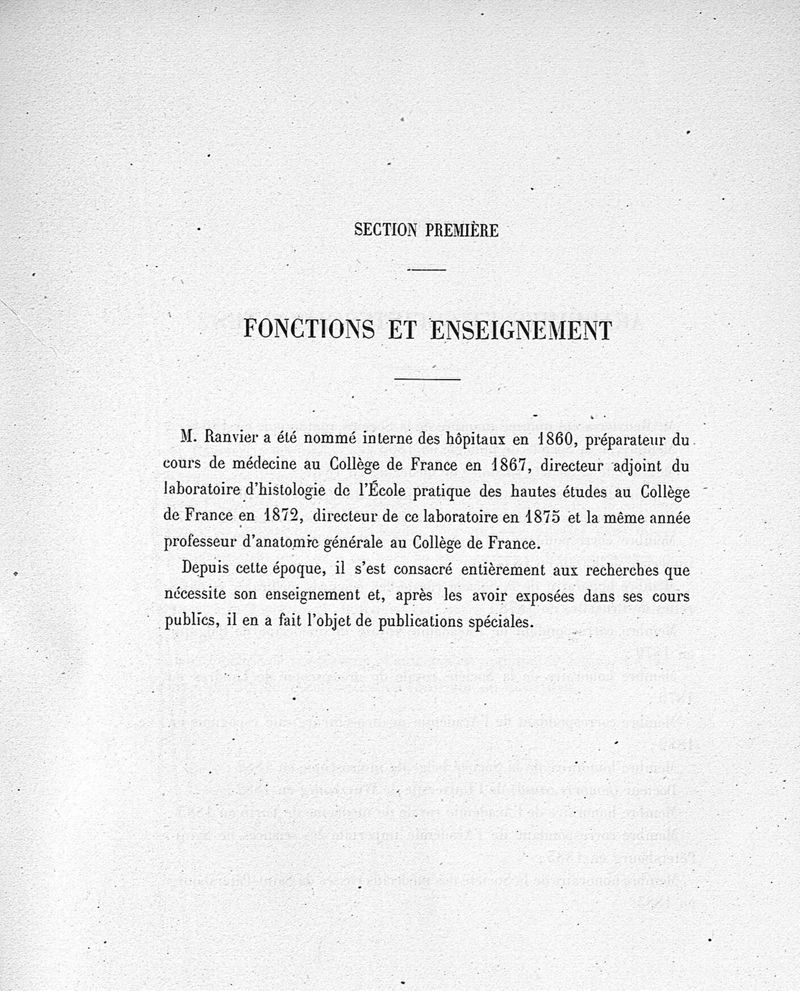 SECTION PREMIÈRE

FONCTIONS ET ENSEIGNEMENT

M. Ranvier a été nommé interne des hôpitaux en 1860, préparateur du cours de médecine au Collège de France en 1867, directeur adjoint du laboratoire d'histologie de l'École pratique des hautes études au Collège de France en 1872, directeur de ce laboratoire en 1875 et la même année professeur d'anatomie générale au Collège de France.

Depuis cette époque, il s'est consacré entièrement aux recherches que nécessite son enseignement et, après les avoir exposées dans ses cours publics, il en a fait l'objet de publications spéciales.